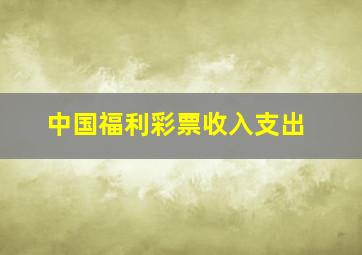 中国福利彩票收入支出